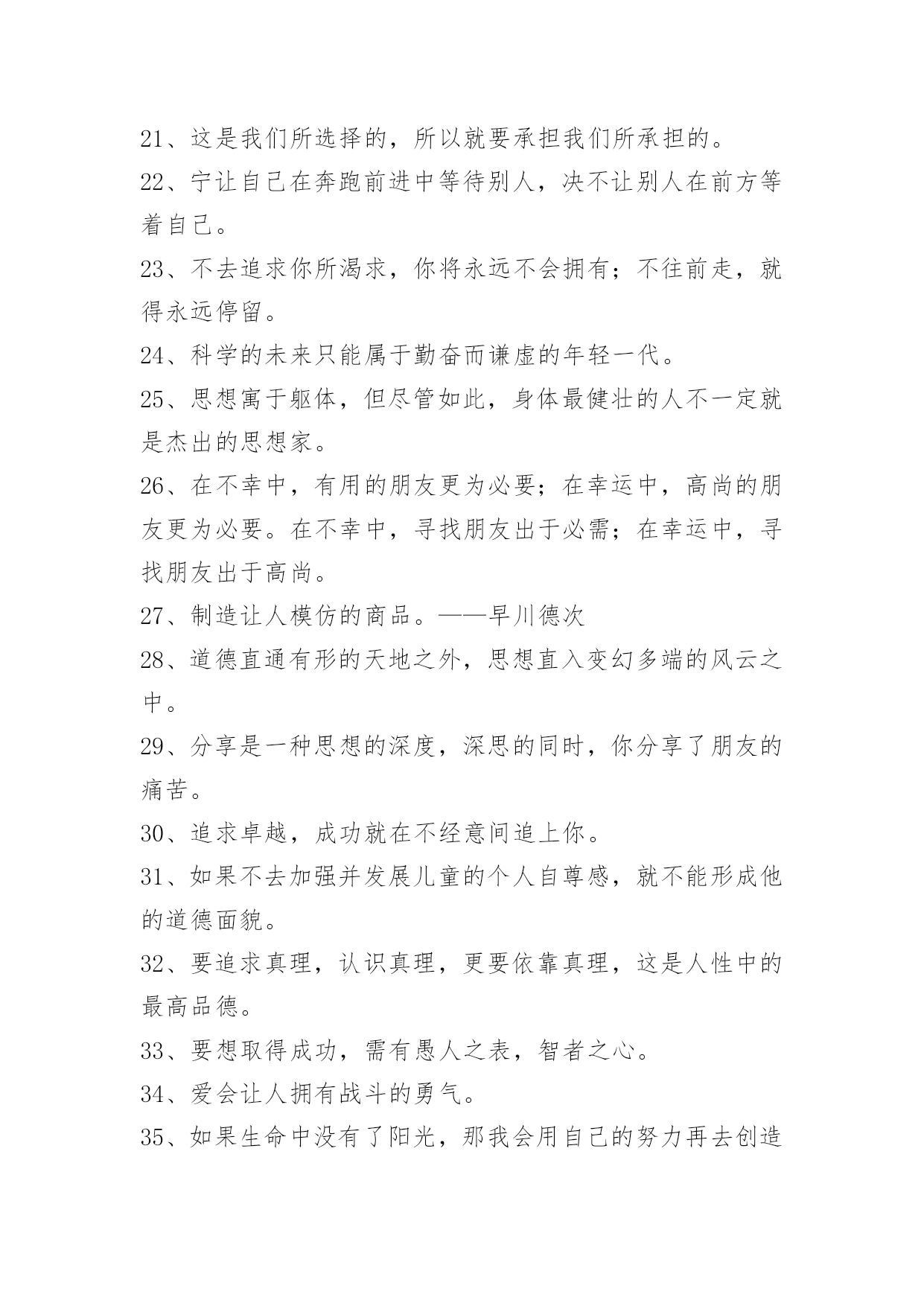 21、这是我们所选择的，所以就要承担我们所承担的。

22、宁让自己在奔跑前进中等待别人，决不让别人在前方等着自己。

23、不去追求你所渴求，你将永远不会拥有；不往前走，就得永远停留。

24、科学的未来只能属于勤奋而谦虚的年轻一代。

25、思想寓于躯体，但尽管如此，身体最健壮的人不一定就是杰出的思想家。

26、在不幸中，有用的朋友更为必要；在幸运中，高尚的朋友更为必要。在不幸中，寻找朋友出于必需；在幸运中，寻找朋友出于高尚。

27、制造让人模仿的商品。——早川德次

28、道德直通有形的天地之外，思想直入变幻多端的风云之中。

29、分享是一种思想的深度，深思的同时，你分享了朋友的痛苦。

30、追求卓越，成功就在不经意间追上你。

31、如果不去加强并发展儿童的个人自尊感，就不能形成他的道德面貌。

32、要追求真理，认识真理，更要依靠真理，这是人性中的最高品德。

33、要想取得成功，需有愚人之表，智者之心。

34、爱会让人拥有战斗的勇气。

35、如果生命中没有了阳光，那我会用自己的努力再去创造